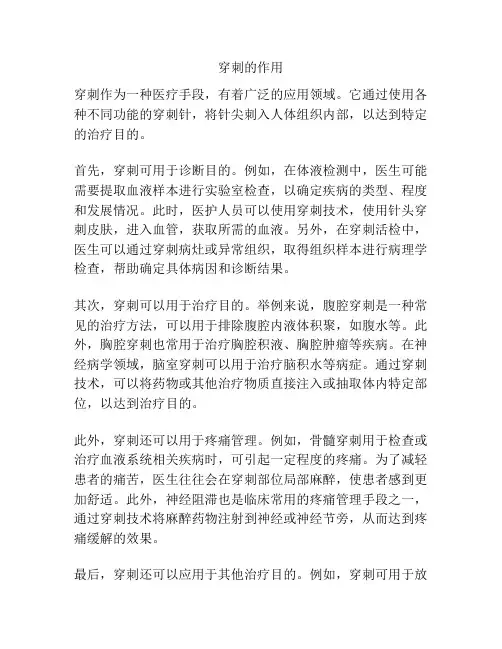 穿刺的作用

穿刺作为一种医疗手段，有着广泛的应用领域。它通过使用各种不同功能的穿刺针，将针尖刺入人体组织内部，以达到特定的治疗目的。

首先，穿刺可用于诊断目的。例如，在体液检测中，医生可能需要提取血液样本进行实验室检查，以确定疾病的类型、程度和发展情况。此时，医护人员可以使用穿刺技术，使用针头穿刺皮肤，进入血管，获取所需的血液。另外，在穿刺活检中，医生可以通过穿刺病灶或异常组织，取得组织样本进行病理学检查，帮助确定具体病因和诊断结果。

其次，穿刺可以用于治疗目的。举例来说，腹腔穿刺是一种常见的治疗方法，可以用于排除腹腔内液体积聚，如腹水等。此外，胸腔穿刺也常用于治疗胸腔积液、胸腔肿瘤等疾病。在神经病学领域，脑室穿刺可以用于治疗脑积水等病症。通过穿刺技术，可以将药物或其他治疗物质直接注入或抽取体内特定部位，以达到治疗目的。

此外，穿刺还可以用于疼痛管理。例如，骨髓穿刺用于检查或治疗血液系统相关疾病时，可引起一定程度的疼痛。为了减轻患者的痛苦，医生往往会在穿刺部位局部麻醉，使患者感到更加舒适。此外，神经阻滞也是临床常用的疼痛管理手段之一，通过穿刺技术将麻醉药物注射到神经或神经节旁，从而达到疼痛缓解的效果。

最后，穿刺还可以应用于其他治疗目的。例如，穿刺可用于放